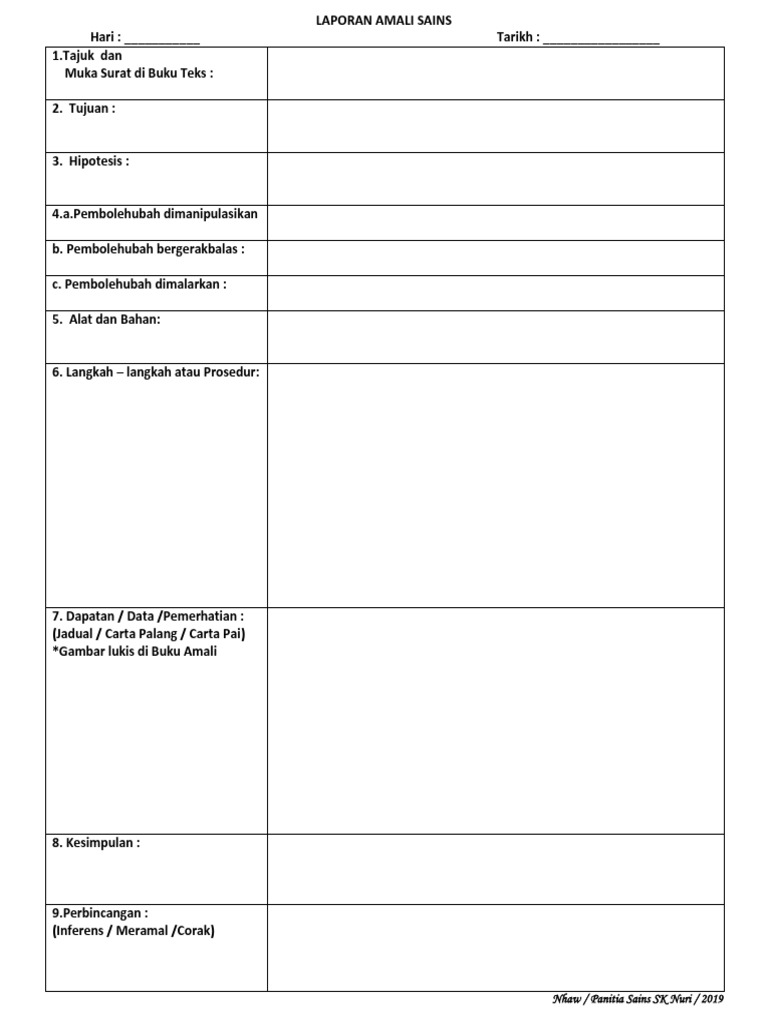 LAPORAN AMALI SAINS

Hari : ___________ Tarikh : _________________

| 1.Tajuk dan Muka Surat di Buku Teks : | |
|---|---|
| 2. Tujuan : | |
| 3. Hipotesis : | |
| 4.a.Pembolehubah dimanipulasikan | |
| b. Pembolehubah bergerakbalas : | |
| c. Pembolehubah dimalarkan : | |
| 5. Alat dan Bahan: | |
| 6. Langkah – langkah atau Prosedur: | |
| 7. Dapatan / Data /Pemerhatian : (Jadual / Carta Palang / Carta Pai) *Gambar lukis di Buku Amali | |
| 8. Kesimpulan : | |
| 9.Perbincangan : (Inferens / Meramal /Corak) | |

Nhaw / Panitia Sains SK Nuri / 2019